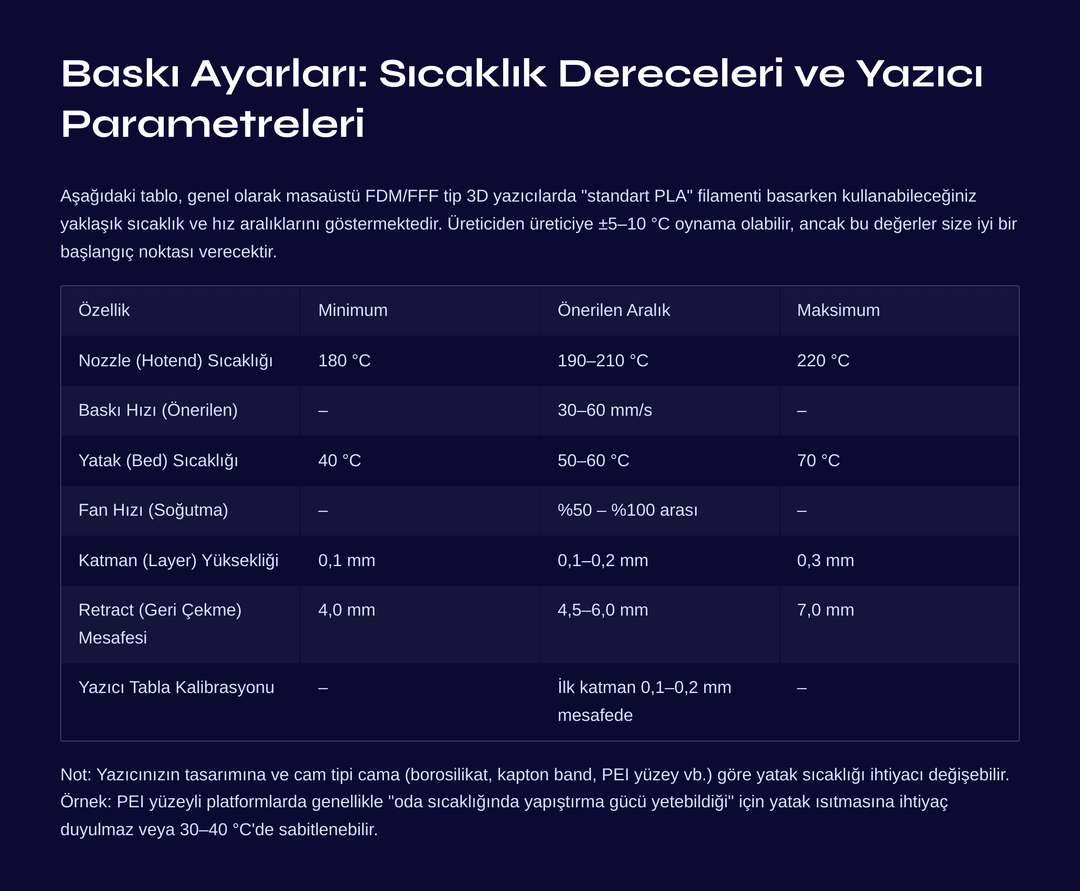 Baskı Ayarları: Sıcaklık Dereceleri ve Yazıcı Parametreleri

Aşağıdaki tablo, genel olarak masaüstü FDM/FFF tip 3D yazıcılarda "standart PLA" filamenti basarken kullanabileceğiniz yaklaşık sıcaklık ve hız aralıklarını göstermektedir. Üreticiden üreticiye ±5–10 °C oynama olabilir, ancak bu değerler size iyi bir başlangıç noktası verecektir.

| Özellik | Minimum | Önerilen Aralık | Maksimum |
|---|---|---|---|
| Nozzle (Hotend) Sıcaklığı | 180 °C | 190–210 °C | 220 °C |
| Baskı Hızı (Önerilen) | – | 30–60 mm/s | – |
| Yatak (Bed) Sıcaklığı | 40 °C | 50–60 °C | 70 °C |
| Fan Hızı (Soğutma) | – | %50 – %100 arası | – |
| Katman (Layer) Yüksekliği | 0,1 mm | 0,1–0,2 mm | 0,3 mm |
| Retract (Geri Çekme) Mesafesi | 4,0 mm | 4,5–6,0 mm | 7,0 mm |
| Yazıcı Tabla Kalibrasyonu | – | İlk katman 0,1–0,2 mm mesafede | – |

Not: Yazıcınızın tasarımına ve cam tipi cama (borosilikat, kapton band, PEI yüzey vb.) göre yatak sıcaklığı ihtiyacı değişebilir. Örnek: PEI yüzeyli platformlarda genellikle "oda sıcaklığında yapıştırma gücü yetebildiği" için yatak ısıtmasına ihtiyaç duyulmaz veya 30–40 °C'de sabitlenebilir.